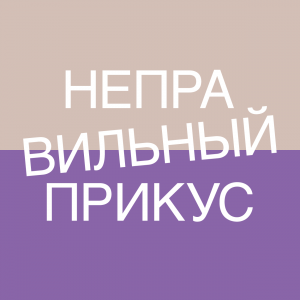 НЕПРА
ВИЛЬНЫЙ
ПРИКУС